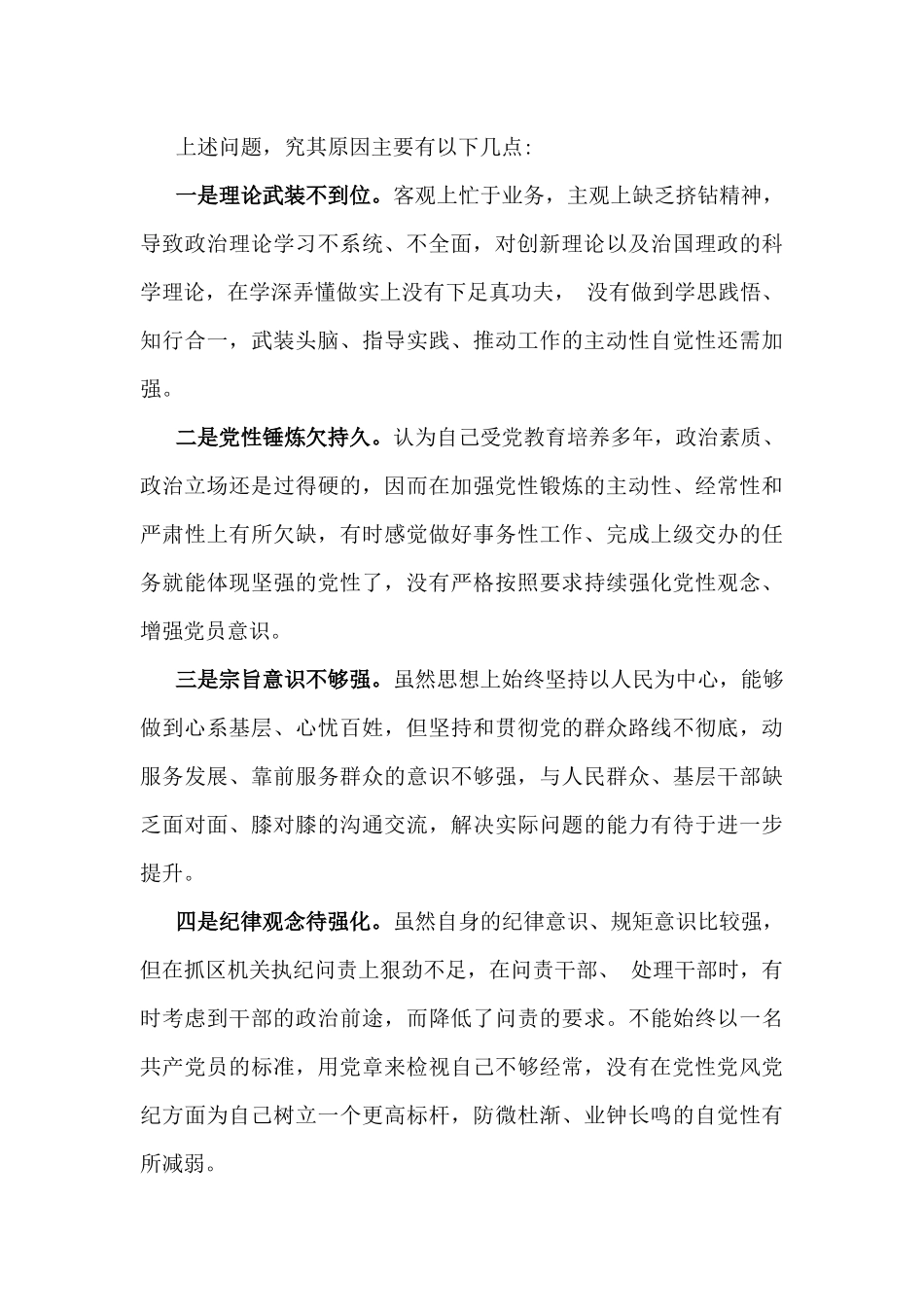 上述问题，究其原因主要有以下几点:

一是理论武装不到位。客观上忙于业务，主观上缺乏挤钻精神，导致政治理论学习不系统、不全面，对创新理论以及治国理政的科学理论，在学深弄懂做实上没有下足真功夫， 没有做到学思践悟、知行合一，武装头脑、指导实践、推动工作的主动性自觉性还需加强。

二是党性锤炼欠持久。认为自己受党教育培养多年，政治素质、政治立场还是过得硬的，因而在加强党性锻炼的主动性、经常性和严肃性上有所欠缺，有时感觉做好事务性工作、完成上级交办的任务就能体现坚强的党性了，没有严格按照要求持续强化党性观念、增强党员意识。

三是宗旨意识不够强。虽然思想上始终坚持以人民为中心，能够做到心系基层、心忧百姓，但坚持和贯彻党的群众路线不彻底，动服务发展、靠前服务群众的意识不够强，与人民群众、基层干部缺乏面对面、膝对膝的沟通交流，解决实际问题的能力有待于进一步提升。

四是纪律观念待强化。虽然自身的纪律意识、规矩意识比较强，但在抓区机关执纪问责上狠劲不足，在问责干部、 处理干部时，有时考虑到干部的政治前途，而降低了问责的要求。不能始终以一名共产党员的标准，用党章来检视自己不够经常，没有在党性党风党纪方面为自己树立一个更高标杆，防微杜渐、业钟长鸣的自觉性有所减弱。